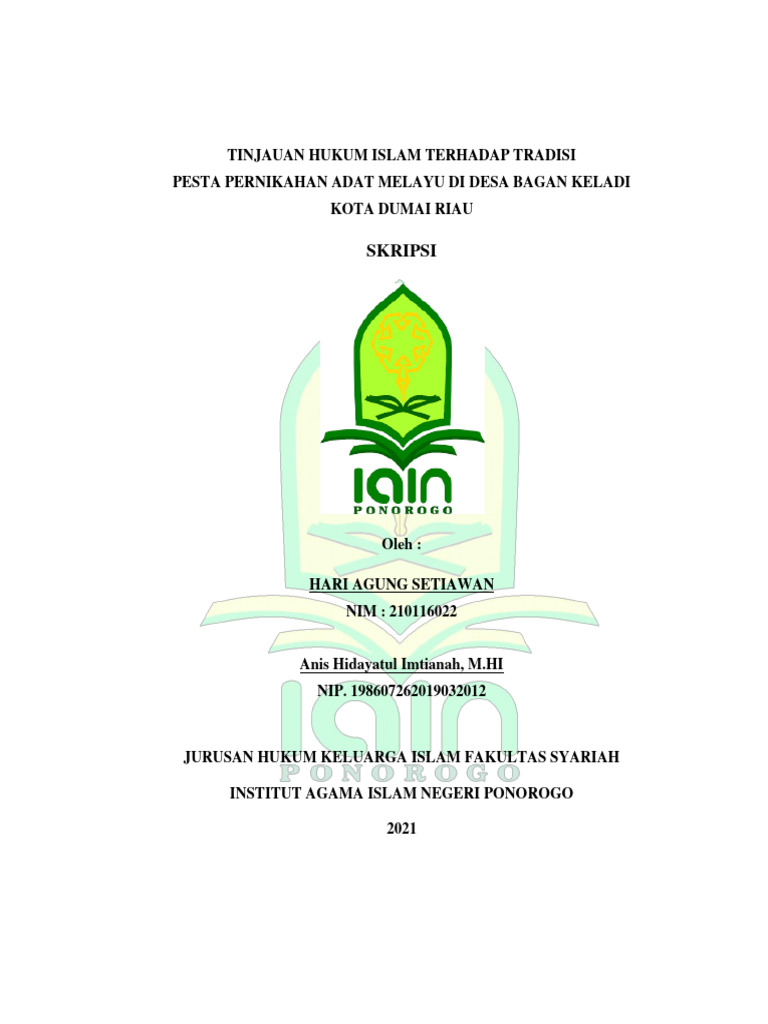 TINJAUAN HUKUM ISLAM TERHADAP TRADISI PESTA PERNIKAHAN ADAT MELAYU DI DESA BAGAN KELADI KOTA DUMAI RIAU

SKRIPSI

IAIN
PONOROGO

Oleh :

HARI AGUNG SETIAWAN
NIM : 210116022

Anis Hidayatul Imtianah, M.HI
NIP. 198607262019032012

JURUSAN HUKUM KELUARGA ISLAM FAKULTAS SYARIAH
INSTITUT AGAMA ISLAM NEGERI PONOROGO

2021

IAIN
PONOROGO